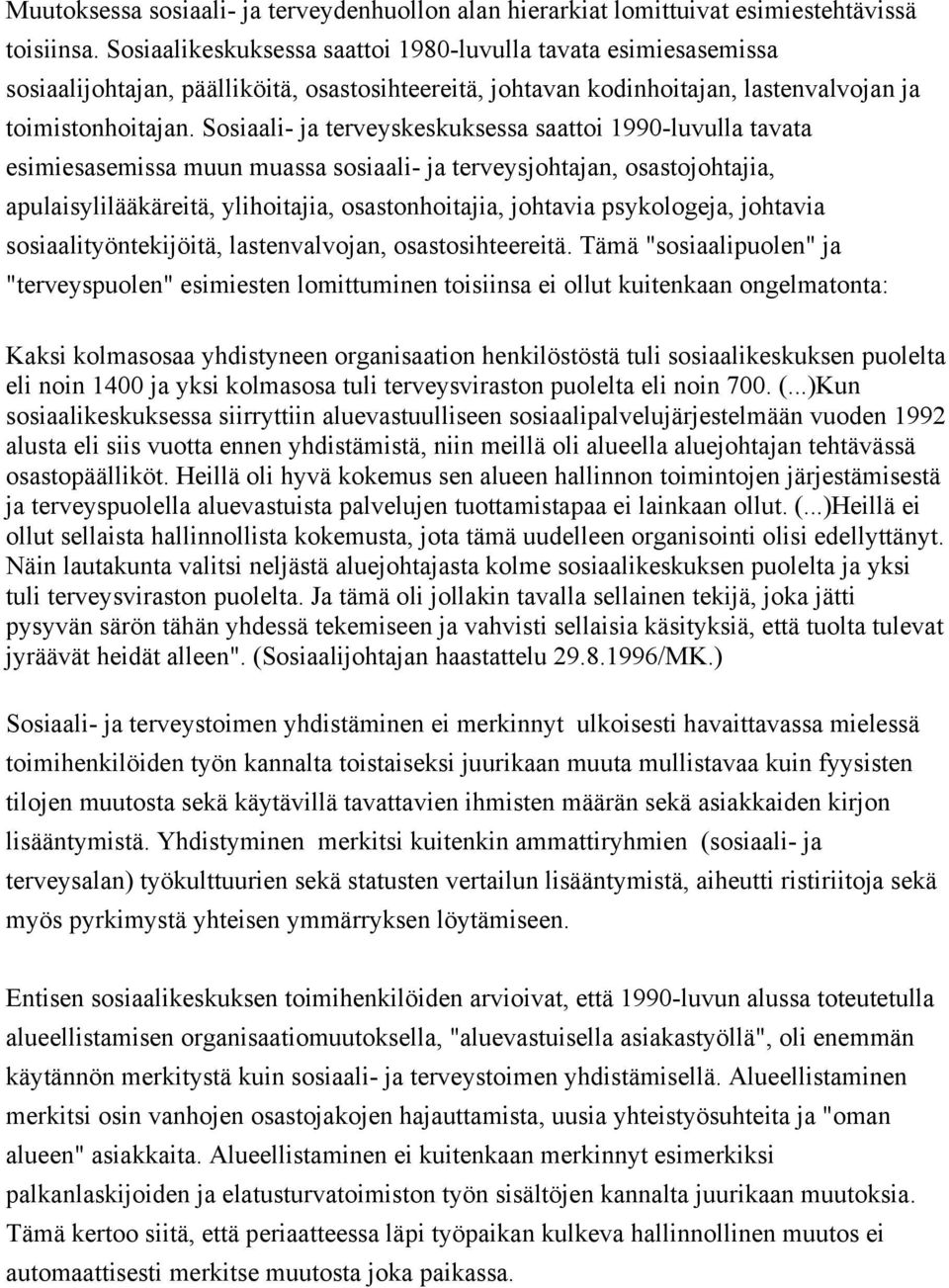 Muutoksessa sosiaali- ja terveydenhuollon alan hierarkiat lomittuivat esimiestehtävissä toisiinsa. Sosiaalikeskuksessa saattoi 1980-luvulla tavata esimiesasemissa sosiaalijohtajan, päälliköitä, osastosihteereitä, johtavan kodinhoitajan, lastenvalvojan ja toimistonhoitajan. Sosiaali- ja terveyskeskuksessa saattoi 1990-luvulla tavata esimiesasemissa muun muassa sosiaali- ja terveysjohtajan, osastojohtajia, apulaisylilääkäreitä, ylihoitajia, osastonhoitajia, johtavia psykologeja, johtavia sosiaalityöntekijöitä, lastenvalvojan, osastosihteereitä. Tämä "sosiaalipuolen" ja "terveyspuolen" esimiesten lomittuminen toisiinsa ei ollut kuitenkaan ongelmatonta:

Kaksi kolmasosaa yhdistyneen organisaation henkilöstöstä tuli sosiaalikeskuksen puolelta eli noin 1400 ja yksi kolmasosa tuli terveysviraston puolelta eli noin 700. (...)Kun sosiaalikeskuksessa siirryttiin aluevastuulliseen sosiaalipalvelujärjestelmään vuoden 1992 alusta eli siis vuotta ennen yhdistämistä, niin meillä oli alueella aluejohtajan tehtävässä osastopäälliköt. Heillä oli hyvä kokemus sen alueen hallinnon toimintojen järjestämisestä ja terveyspuolella aluevastuista palvelujen tuottamistapaa ei lainkaan ollut. (...)Heillä ei ollut sellaista hallinnollista kokemusta, jota tämä uudelleen organisointi olisi edellyttänyt. Näin lautakunta valitsi neljästä aluejohtajasta kolme sosiaalikeskuksen puolelta ja yksi tuli terveysviraston puolelta. Ja tämä oli jollakin tavalla sellainen tekijä, joka jätti pysyvän särön tähän yhdessä tekemiseen ja vahvisti sellaisia käsityksiä, että tuolta tulevat jyräävät heidät alleen". (Sosiaalijohtajan haastattelu 29.8.1996/MK.)

Sosiaali- ja terveystoimen yhdistäminen ei merkinnyt ulkoisesti havaittavassa mielessä toimihenkilöiden työn kannalta toistaiseksi juurikaan muuta mullistavaa kuin fyysisten tilojen muutosta sekä käytävillä tavattavien ihmisten määrän sekä asiakkaiden kirjon lisääntymistä. Yhdistyminen merkitsi kuitenkin ammattiryhmien (sosiaali- ja terveysalan) työkulttuurien sekä statusten vertailun lisääntymistä, aiheutti ristiriitoja sekä myös pyrkimystä yhteisen ymmärryksen löytämiseen.

Entisen sosiaalikeskuksen toimihenkilöiden arvioivat, että 1990-luvun alussa toteutetulla alueellistamisen organisaatiomuutoksella, "aluevastuisella asiakastyöllä", oli enemmän käytännön merkitystä kuin sosiaali- ja terveystoimen yhdistämisellä. Alueellistaminen merkitsi osin vanhojen osastojakojen hajauttamista, uusia yhteistyösuhteita ja "oman alueen" asiakkaita. Alueellistaminen ei kuitenkaan merkinnyt esimerkiksi palkanlaskijoiden ja elatusturvatoimiston työn sisältöjen kannalta juurikaan muutoksia. Tämä kertoo siitä, että periaatteessa läpi työpaikan kulkeva hallinnollinen muutos ei automaattisesti merkitse muutosta joka paikassa.